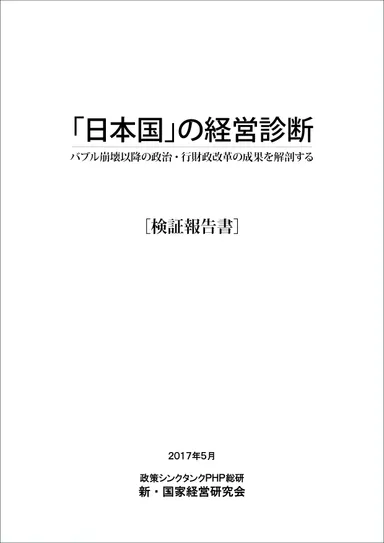 「日本国」の経営診断

バブル崩壊以降の政治・行財政改革の成果を解剖する

［検証報告書］

2017年5月

政策シンクタンクPHP総研
新・国家経営研究会